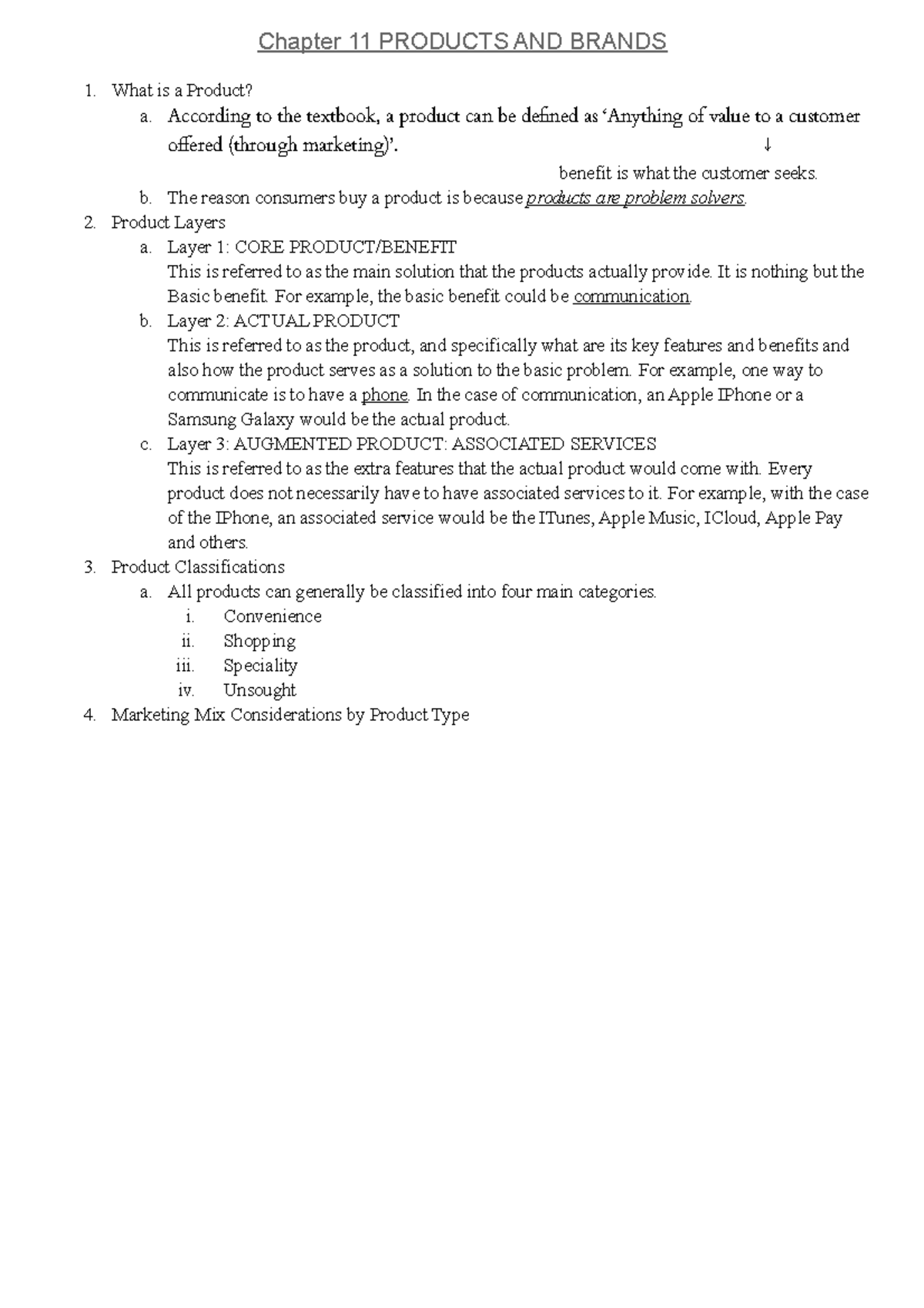 Chapter 11 PRODUCTS AND BRANDS

1. What is a Product?
   a. According to the textbook, a product can be defined as ‘Anything of value to a customer offered (through marketing)’. ↓
   benefit is what the customer seeks.
   b. The reason consumers buy a product is because products are problem solvers.
2. Product Layers
   a. Layer 1: CORE PRODUCT/BENEFIT
   This is referred to as the main solution that the products actually provide. It is nothing but the Basic benefit. For example, the basic benefit could be communication.
   b. Layer 2: ACTUAL PRODUCT
   This is referred to as the product, and specifically what are its key features and benefits and also how the product serves as a solution to the basic problem. For example, one way to communicate is to have a phone. In the case of communication, an Apple IPhone or a Samsung Galaxy would be the actual product.
   c. Layer 3: AUGMENTED PRODUCT: ASSOCIATED SERVICES
   This is referred to as the extra features that the actual product would come with. Every product does not necessarily have to have associated services to it. For example, with the case of the IPhone, an associated service would be the ITunes, Apple Music, ICloud, Apple Pay and others.
3. Product Classifications
   a. All products can generally be classified into four main categories.
      i. Convenience
      ii. Shopping
      iii. Speciality
      iv. Unsought
4. Marketing Mix Considerations by Product Type